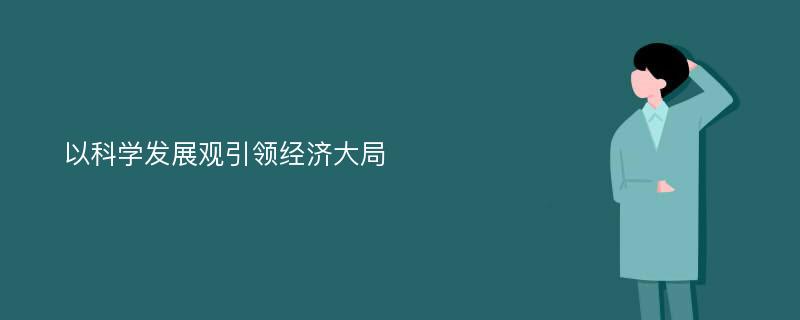 以科学发展观引领经济大局